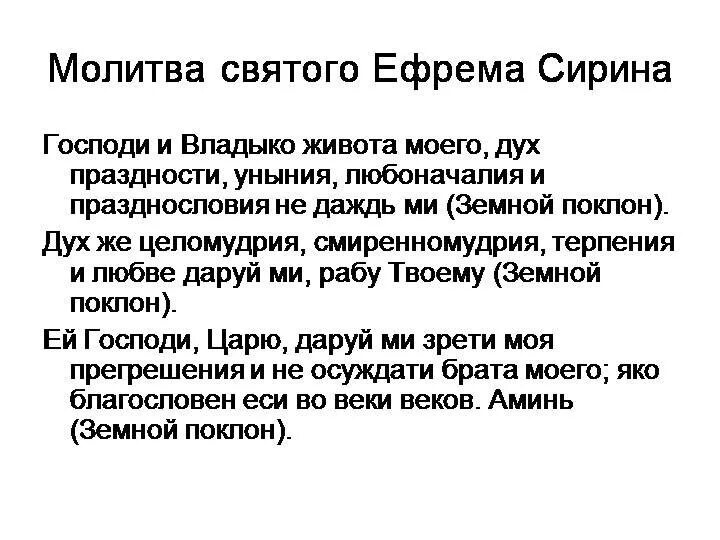 Молитва святого Ефрема Сирина

Господи и Владыко живота моего, дух праздности, уныния, любоначалия и празднословия не даждь ми (Земной поклон).

Дух же целомудрия, смиренномудрия, терпения и любве даруй ми, рабу Твоему (Земной поклон).

Ей Господи, Царю, даруй ми зрети моя прегрешения и не осуждати брата моего; яко благословен еси во веки веков. Аминь (Земной поклон).